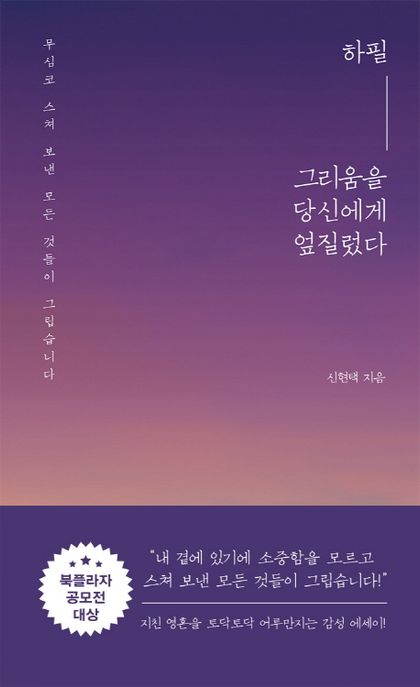 무심코 스쳐 보낸 모든 것들이 그립습니다

하필

그리움을
당신에게
엎질렀다

신현택 지음

북플라자
공모전
대상

"내 곁에 있기에 소중함을 모르고
스쳐 보낸 모든 것들이 그립습니다!"

지친 영혼을 토닥토닥 어루만지는 감성 에세이!